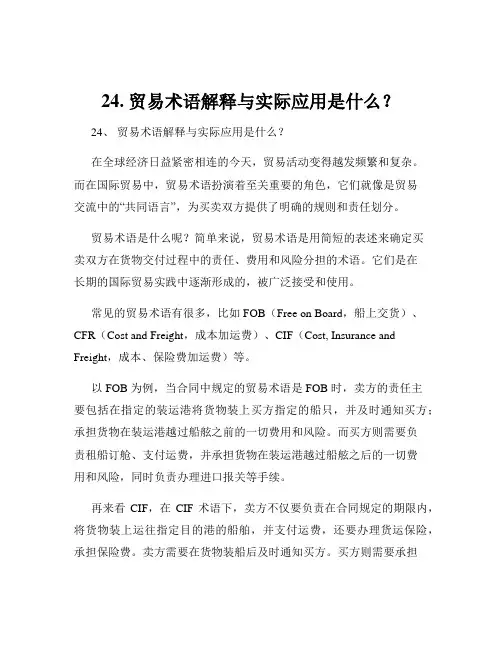 24. 贸易术语解释与实际应用是什么？

24、 贸易术语解释与实际应用是什么？

在全球经济日益紧密相连的今天，贸易活动变得越发频繁和复杂。而在国际贸易中，贸易术语扮演着至关重要的角色，它们就像是贸易交流中的“共同语言”，为买卖双方提供了明确的规则和责任划分。

贸易术语是什么呢？简单来说，贸易术语是用简短的表述来确定买卖双方在货物交付过程中的责任、费用和风险分担的术语。它们是在长期的国际贸易实践中逐渐形成的，被广泛接受和使用。

常见的贸易术语有很多，比如 FOB（Free on Board，船上交货）、CFR（Cost and Freight，成本加运费）、CIF（Cost, Insurance and Freight，成本、保险费加运费）等。

以 FOB 为例，当合同中规定的贸易术语是 FOB 时，卖方的责任主要包括在指定的装运港将货物装上买方指定的船只，并及时通知买方；承担货物在装运港越过船舷之前的一切费用和风险。而买方则需要负责租船订舱、支付运费，并承担货物在装运港越过船舷之后的一切费用和风险，同时负责办理进口报关等手续。

再来看 CIF，在 CIF 术语下，卖方不仅要负责在合同规定的期限内，将货物装上运往指定目的港的船舶，并支付运费，还要办理货运保险，承担保险费。卖方需要在货物装船后及时通知买方。买方则需要承担